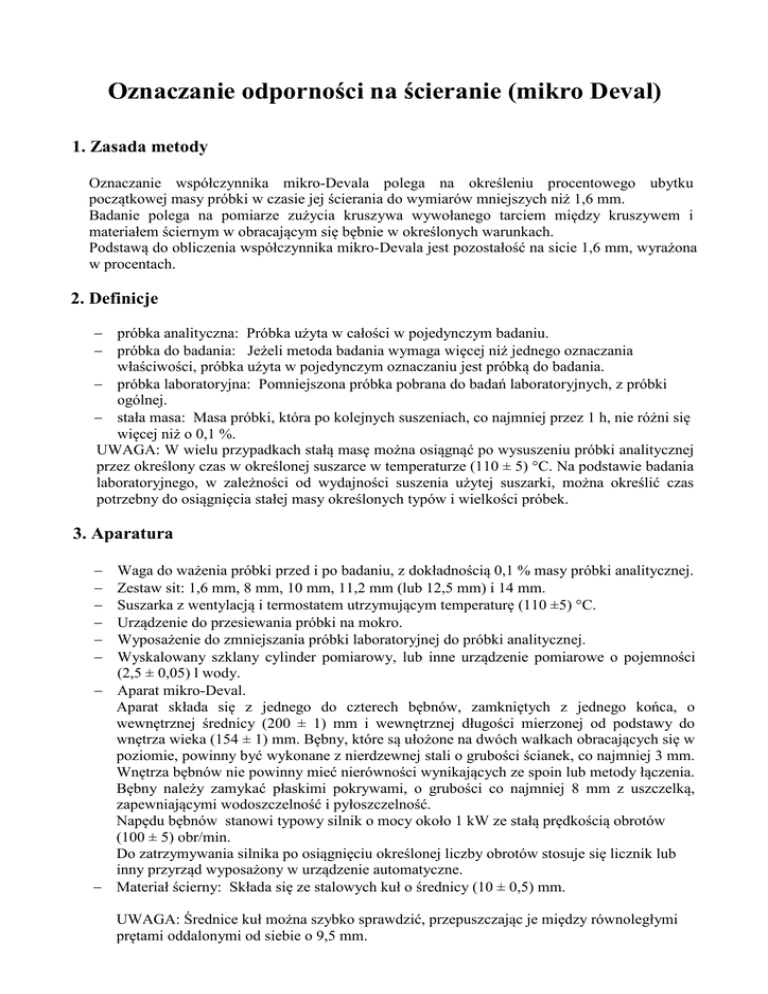 Oznaczanie odporności na ścieranie (mikro Deval)

1. Zasada metody

Oznaczanie współczynnika mikro-Devala polega na określeniu procentowego ubytku początkowej masy próbki w czasie jej ścierania do wymiarów mniejszych niż 1,6 mm.
Badanie polega na pomiarze zużycia kruszywa wywołanego tarciem między kruszywem i materiałem ściernym w obracającym się bębnie w określonych warunkach.
Podstawą do obliczenia współczynnika mikro-Devala jest pozostałość na sicie 1,6 mm, wyrażona w procentach.

2. Definicje

– próbka analityczna: Próbka użyta w całości w pojedynczym badaniu.
– próbka do badania: Jeżeli metoda badania wymaga więcej niż jednego oznaczania właściwości, próbka użyta w pojedynczym oznaczaniu jest próbką do badania.
– próbka laboratoryjna: Pomniejszona próbka pobrana do badań laboratoryjnych, z próbki ogólnej.
– stała masa: Masa próbki, która po kolejnych suszeniach, co najmniej przez 1 h, nie różni się więcej niż o 0,1 %.
UWAGA: W wielu przypadkach stałą masę można osiągnąć po wysuszeniu próbki analitycznej przez określony czas w określonej suszarce w temperaturze (110 ± 5) °C. Na podstawie badania laboratoryjnego, w zależności od wydajności suszenia użytej suszarki, można określić czas potrzebny do osiągnięcia stałej masy określonych typów i wielkości próbek.

3. Aparatura

– Waga do ważenia próbki przed i po badaniu, z dokładnością 0,1 % masy próbki analitycznej.
– Zestaw sit: 1,6 mm, 8 mm, 10 mm, 11,2 mm (lub 12,5 mm) i 14 mm.
– Suszarka z wentylacją i termostatem utrzymującym temperaturę (110 ±5) °C.
– Urządzenie do przesiewania próbki na mokro.
– Wyposażenie do zmniejszania próbki laboratoryjnej do próbki analitycznej.
– Wyskalowany szklany cylinder pomiarowy, lub inne urządzenie pomiarowe o pojemności (2,5 ± 0,05) l wody.
– Aparat mikro-Deval.
Aparat składa się z jednego do czterech bębnów, zamkniętych z jednego końca, o wewnętrznej średnicy (200 ± 1) mm i wewnętrznej długości mierzonej od podstawy do wnętrza wieka (154 ± 1) mm. Bębny, które są ułożone na dwóch wałkach obracających się w poziomie, powinny być wykonane z nierdzewnej stali o grubości ścianek, co najmniej 3 mm. Wnętrza bębnów nie powinny mieć nierówności wynikających ze spoin lub metody łączenia. Bębny należy zamykać płaskimi pokrywami, o grubości co najmniej 8 mm z uszczelką, zapewniającymi wodoszczelność i pyłoszczelność.
Napędu bębnów stanowi typowy silnik o mocy około 1 kW ze stałą prędkością obrotów (100 ± 5) obr/min.
Do zatrzymywania silnika po osiągnięciu określonej liczby obrotów stosuje się licznik lub inny przyrząd wyposażony w urządzenie automatyczne.
– Materiał ścierny: Składa się ze stalowych kuł o średnicy (10 ± 0,5) mm.

UWAGA: Średnice kuł można szybko sprawdzić, przepuszczając je między równoległymi prętami oddalonymi od siebie o 9,5 mm.